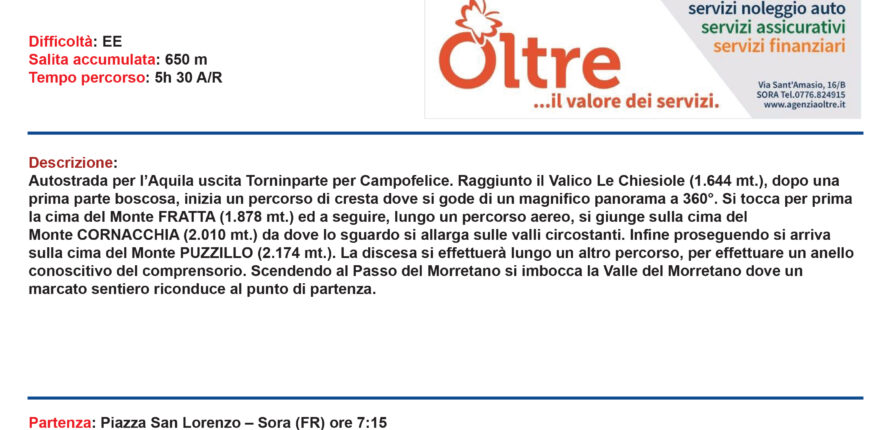 Difficoltà: EE
Salita accumulata: 650 m
Tempo percorso: 5h 30 A/R

Oltre
...il valore dei servizi.

servizi noleggio auto
servizi assicurativi
servizi finanziari

Via Sant'Amasio, 16/B
SORA Tel.0776.824915
www.agenziaoltre.it

Descrizione:
Autostrada per l'Aquila uscita Torninparte per Campofelice. Raggiunto il Valico Le Chiesiole (1.644 mt.), dopo una prima parte boscosa, inizia un percorso di cresta dove si gode di un magnifico panorama a 360°. Si tocca per prima la cima del Monte FRATTA (1.878 mt.) ed a seguire, lungo un percorso aereo, si giunge sulla cima del Monte CORNACCHIA (2.010 mt.) da dove lo sguardo si allarga sulle valli circostanti. Infine proseguendo si arriva sulla cima del Monte PUZZILLO (2.174 mt.). La discesa si effettuerà lungo un altro percorso, per effettuare un anello conoscitivo del comprensorio. Scendendo al Passo del Morretano si imbocca la Valle del Morretano dove un marcato sentiero riconduce al punto di partenza.

Partenza: Piazza San Lorenzo – Sora (FR) ore 7:15